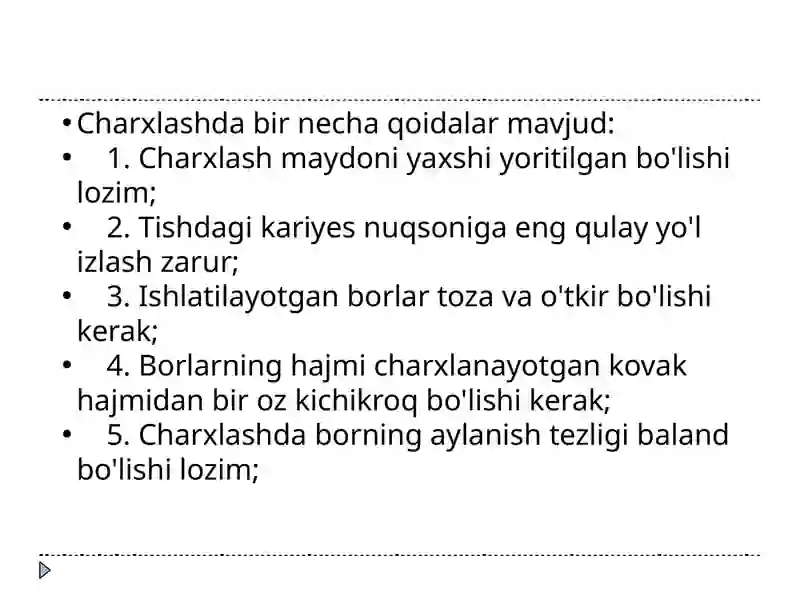 • Charxlashda bir necha qoidalar mavjud:
• 1. Charxlash maydoni yaxshi yoritilgan bo'lishi lozim;
• 2. Tishdagi kariyes nuqsoniga eng qulay yo'l izlash zarur;
• 3. Ishlatilayotgan borlar toza va o'tkir bo'lishi kerak;
• 4. Borlarning hajmi charxlanayotgan kovak hajmidan bir oz kichikroq bo'lishi kerak;
• 5. Charxlashda borning aylanish tezligi baland bo'lishi lozim;